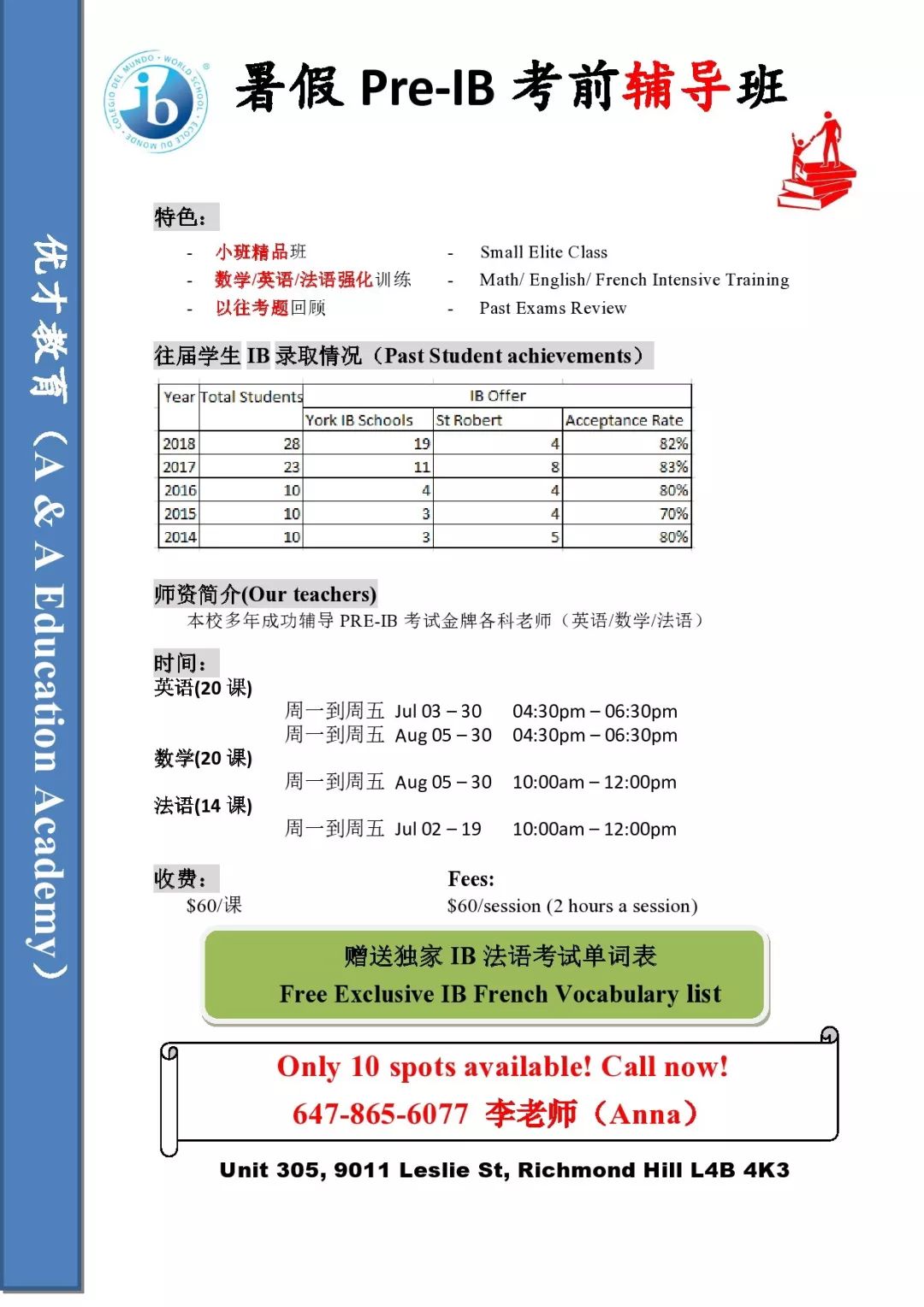 优才教育（A & A Education Academy）

COLEGIO DEL MUNDO · WORLD SCHOOL · ECOLE DU MONDE
ib

暑假 Pre-IB 考前辅导班

特色：

- 小班精品班
- 数学/英语/法语强化训练
- 以往考题回顾

- Small Elite Class
- Math/ English/ French Intensive Training
- Past Exams Review

往届学生 IB 录取情况（Past Student achievements）

| Year | Total Students | IB Offer | | |
|---|---|---|---|---|
| | | York IB Schools | St Robert | Acceptance Rate |
| 2018 | 28 | 19 | 4 | 82% |
| 2017 | 23 | 11 | 8 | 83% |
| 2016 | 10 | 4 | 4 | 80% |
| 2015 | 10 | 3 | 4 | 70% |
| 2014 | 10 | 3 | 5 | 80% |

师资简介(Our teachers)
本校多年成功辅导 PRE-IB 考试金牌各科老师（英语/数学/法语）

时间：
英语(20 课)
周一到周五 Jul 03 – 30 04:30pm – 06:30pm
周一到周五 Aug 05 – 30 04:30pm – 06:30pm
数学(20 课)
周一到周五 Aug 05 – 30 10:00am – 12:00pm
法语(14 课)
周一到周五 Jul 02 – 19 10:00am – 12:00pm

收费：
$60/课

Fees:
$60/session (2 hours a session)

赠送独家 IB 法语考试单词表
Free Exclusive IB French Vocabulary list

Only 10 spots available! Call now!
647-865-6077 李老师（Anna）

Unit 305, 9011 Leslie St, Richmond Hill L4B 4K3